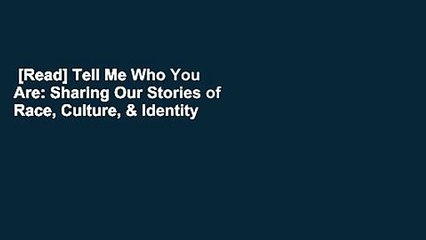 [Read] Tell Me Who You Are: Sharing Our Stories of Race, Culture, & Identity